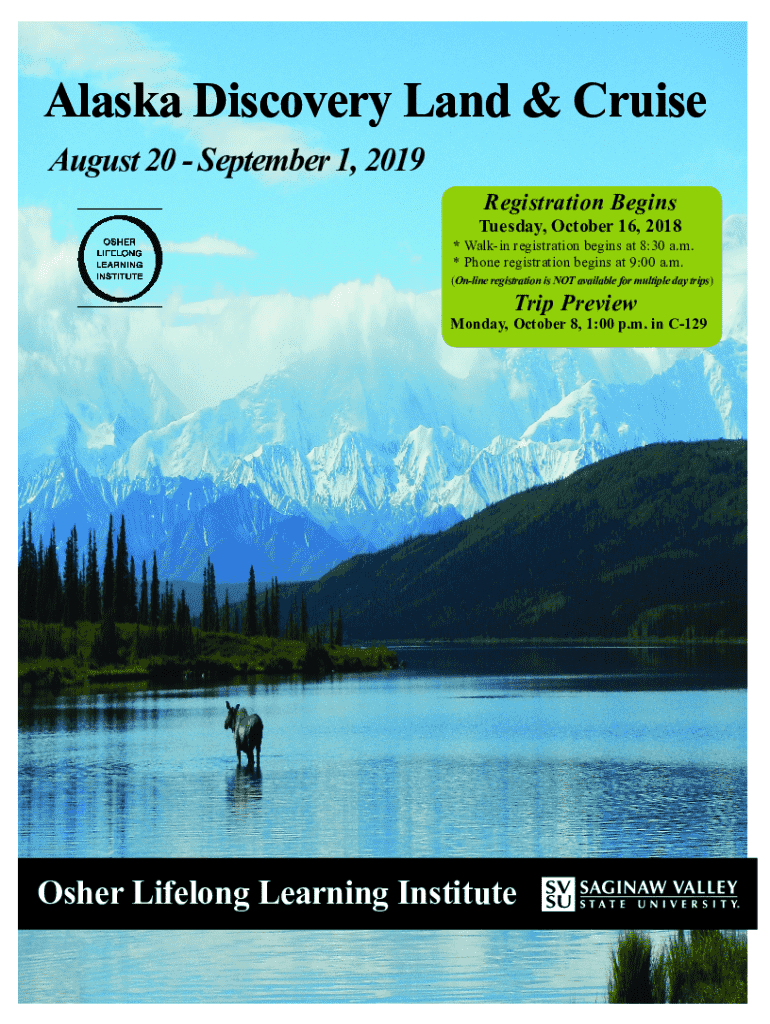 Alaska Discovery Land & Cruise

August 20 - September 1, 2019

OSHER
LIFELONG
LEARNING
INSTITUTE

Registration Begins

Tuesday, October 16, 2018

* Walk-in registration begins at 8:30 a.m.
* Phone registration begins at 9:00 a.m.

(On-line registration is NOT available for multiple day trips)

Trip Preview

Monday, October 8, 1:00 p.m. in C-129

Osher Lifelong Learning Institute

SV
SU
SAGINAW VALLEY
STATE UNIVERSITY.